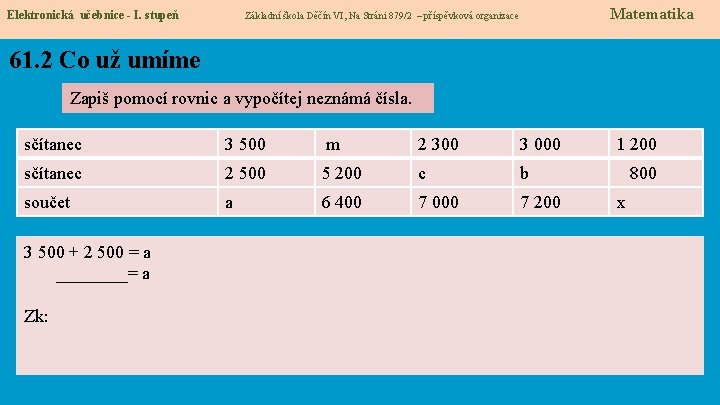 Elektronická učebnice - I. stupeň

Základní škola Děčín VI, Na Stráni 879/2 – příspěvková organizace

Matematika

61.2 Co už umíme

Zapiš pomocí rovnic a vypočítej neznámá čísla.

| sčítanec | 3 500 | m | 2 300 | 3 000 | 1 200 |
|---|---|---|---|---|---|
| sčítanec | 2 500 | 5 200 | c | b | 800 |
| součet | a | 6 400 | 7 000 | 7 200 | x |

3 500 + 2 500 = a
________= a

Zk: